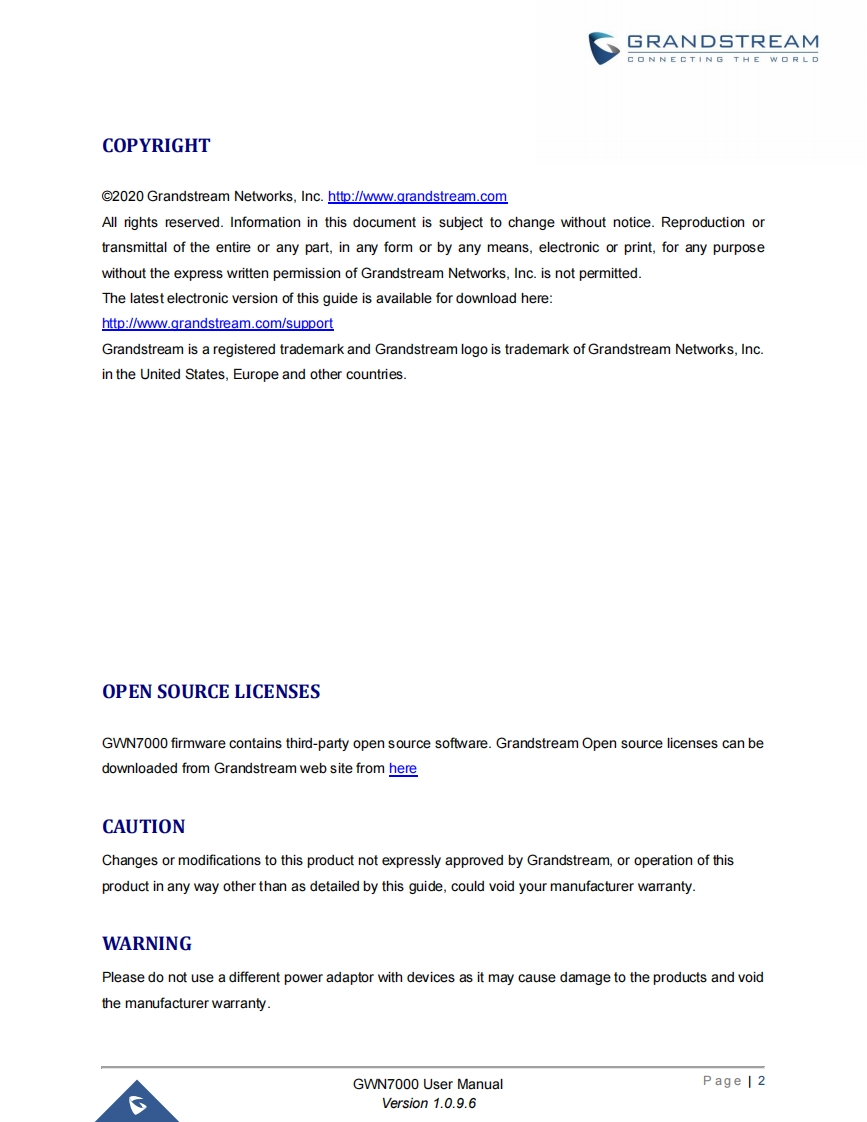 GRANDSTREAM
CONNECTING THE WORLD

COPYRIGHT

©2020 Grandstream Networks, Inc. http://www.grandstream.com
All rights reserved. Information in this document is subject to change without notice. Reproduction or transmittal of the entire or any part, in any form or by any means, electronic or print, for any purpose without the express written permission of Grandstream Networks, Inc. is not permitted.
The latest electronic version of this guide is available for download here:
http://www.grandstream.com/support
Grandstream is a registered trademark and Grandstream logo is trademark of Grandstream Networks, Inc. in the United States, Europe and other countries.

OPEN SOURCE LICENSES

GWN7000 firmware contains third-party open source software. Grandstream Open source licenses can be downloaded from Grandstream web site from here

CAUTION

Changes or modifications to this product not expressly approved by Grandstream, or operation of this product in any way other than as detailed by this guide, could void your manufacturer warranty.

WARNING

Please do not use a different power adaptor with devices as it may cause damage to the products and void the manufacturer warranty.

GWN7000 User Manual
Version 1.0.9.6

Page | 2